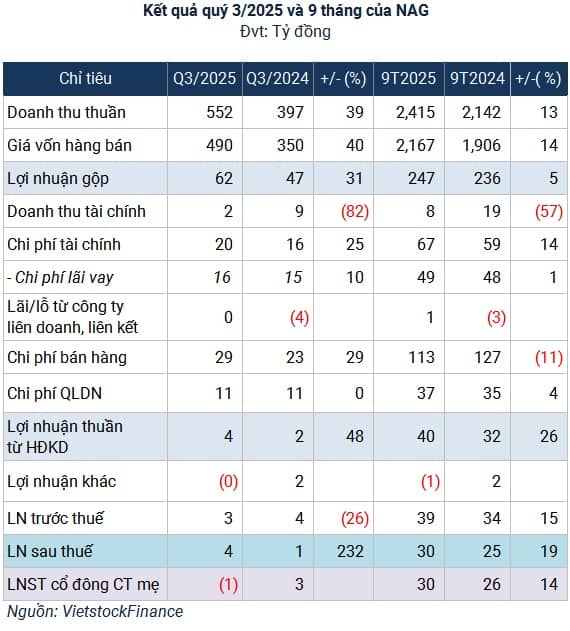 Kết quả quý 3/2025 và 9 tháng của NAG
Đvt: Tỷ đồng

| Chỉ tiêu | Q3/2025 | Q3/2024 | +/- (%) | 9T2025 | 9T2024 | +/-( %) |
|---|---|---|---|---|---|---|
| Doanh thu thuần | 552 | 397 | 39 | 2,415 | 2,142 | 13 |
| Giá vốn hàng bán | 490 | 350 | 40 | 2,167 | 1,906 | 14 |
| Lợi nhuận gộp | 62 | 47 | 31 | 247 | 236 | 5 |
| Doanh thu tài chính | 2 | 9 | (82) | 8 | 19 | (57) |
| Chi phí tài chính | 20 | 16 | 25 | 67 | 59 | 14 |
| - Chi phí lãi vay | 16 | 15 | 10 | 49 | 48 | 1 |
| Lãi/lỗ từ công ty liên doanh, liên kết | 0 | (4) | | 1 | (3) | |
| Chi phí bán hàng | 29 | 23 | 29 | 113 | 127 | (11) |
| Chi phí QLDN | 11 | 11 | 0 | 37 | 35 | 4 |
| Lợi nhuận thuần từ HĐKD | 4 | 2 | 48 | 40 | 32 | 26 |
| Lợi nhuận khác | (0) | 2 | | (1) | 2 | |
| LN trước thuế | 3 | 4 | (26) | 39 | 34 | 15 |
| LN sau thuế | 4 | 1 | 232 | 30 | 25 | 19 |
| LNST cổ đông CT mẹ | (1) | 3 | | 30 | 26 | 14 |

Nguồn: VietstockFinance